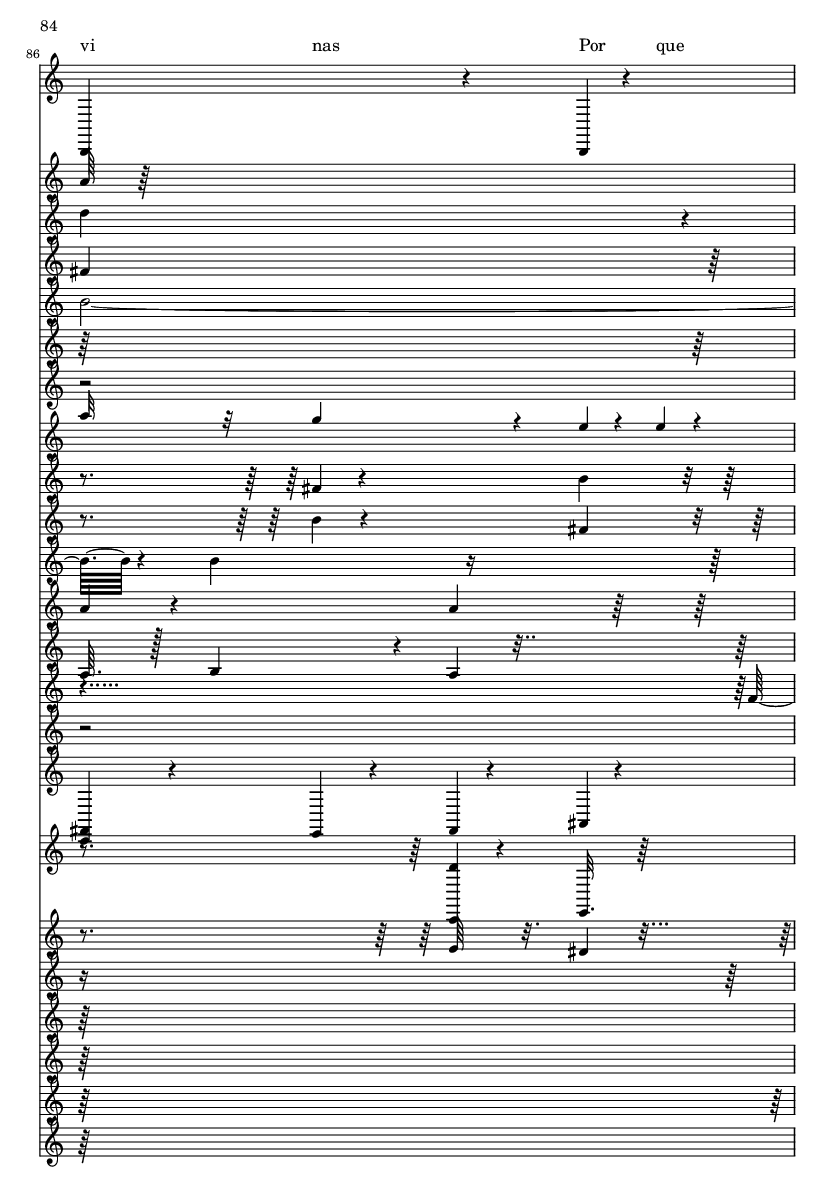 84

86

vi nas Por que